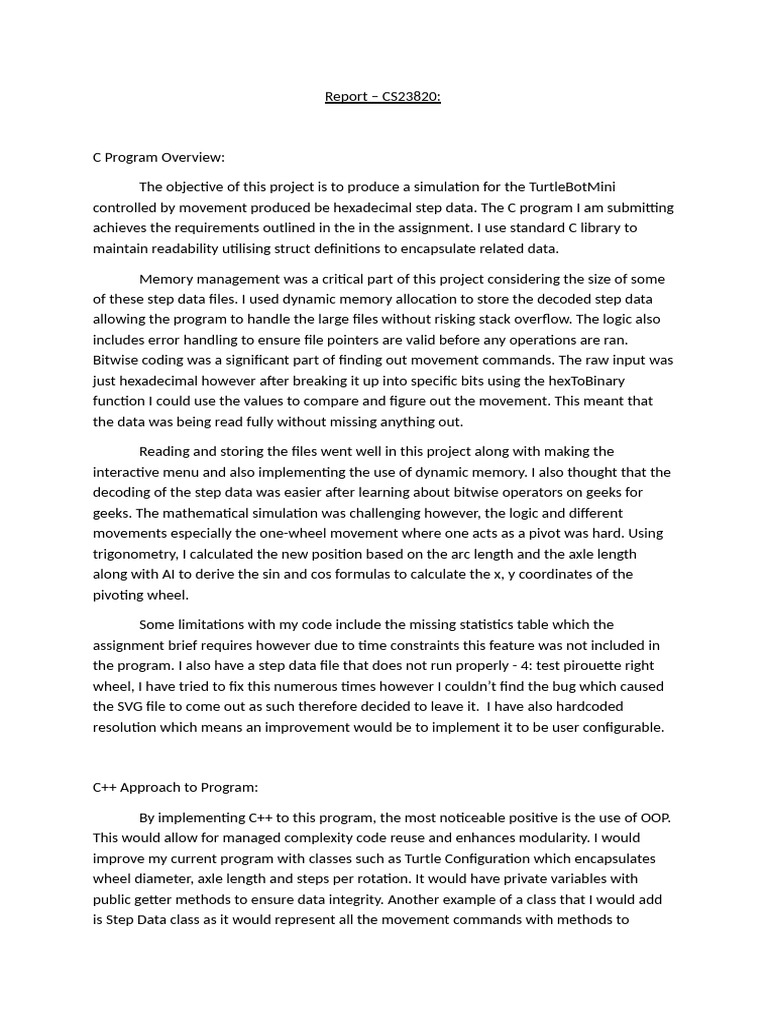 Report – CS23820:

C Program Overview:

The objective of this project is to produce a simulation for the TurtleBotMini controlled by movement produced be hexadecimal step data. The C program I am submitting achieves the requirements outlined in the in the assignment. I use standard C library to maintain readability utilising struct definitions to encapsulate related data.

Memory management was a critical part of this project considering the size of some of these step data files. I used dynamic memory allocation to store the decoded step data allowing the program to handle the large files without risking stack overflow. The logic also includes error handling to ensure file pointers are valid before any operations are ran. Bitwise coding was a significant part of finding out movement commands. The raw input was just hexadecimal however after breaking it up into specific bits using the hexToBinary function I could use the values to compare and figure out the movement. This meant that the data was being read fully without missing anything out.

Reading and storing the files went well in this project along with making the interactive menu and also implementing the use of dynamic memory. I also thought that the decoding of the step data was easier after learning about bitwise operators on geeks for geeks. The mathematical simulation was challenging however, the logic and different movements especially the one-wheel movement where one acts as a pivot was hard. Using trigonometry, I calculated the new position based on the arc length and the axle length along with AI to derive the sin and cos formulas to calculate the x, y coordinates of the pivoting wheel.

Some limitations with my code include the missing statistics table which the assignment brief requires however due to time constraints this feature was not included in the program. I also have a step data file that does not run properly - 4: test pirouette right wheel, I have tried to fix this numerous times however I couldn't find the bug which caused the SVG file to come out as such therefore decided to leave it. I have also hardcoded resolution which means an improvement would be to implement it to be user configurable.

C++ Approach to Program:

By implementing C++ to this program, the most noticeable positive is the use of OOP. This would allow for managed complexity code reuse and enhances modularity. I would improve my current program with classes such as Turtle Configuration which encapsulates wheel diameter, axle length and steps per rotation. It would have private variables with public getter methods to ensure data integrity. Another example of a class that I would add is Step Data class as it would represent all the movement commands with methods to